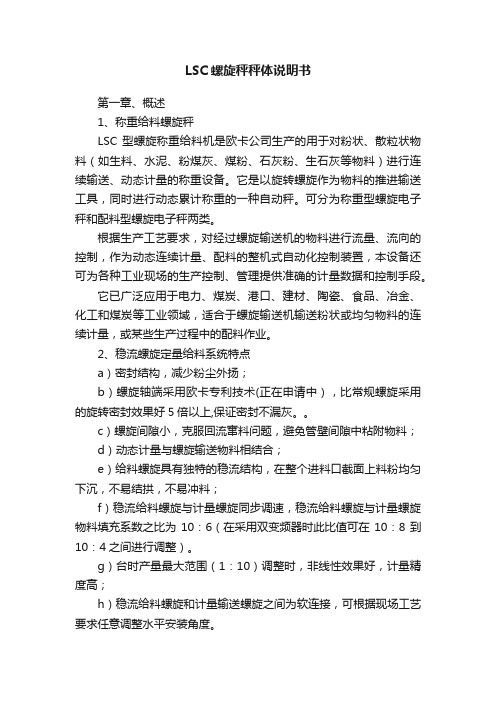 LSC螺旋秤秤体说明书

第一章、概述

1、称重给料螺旋秤

LSC 型螺旋称重给料机是欧卡公司生产的用于对粉状、散粒状物料（如生料、水泥、粉煤灰、煤粉、石灰粉、生石灰等物料）进行连续输送、动态计量的称重设备。它是以旋转螺旋作为物料的推进输送工具，同时进行动态累计称重的一种自动秤。可分为称重型螺旋电子秤和配料型螺旋电子秤两类。

根据生产工艺要求，对经过螺旋输送机的物料进行流量、流向的控制，作为动态连续计量、配料的整机式自动化控制装置，本设备还可为各种工业现场的生产控制、管理提供准确的计量数据和控制手段。

它已广泛应用于电力、煤炭、港口、建材、陶瓷、食品、冶金、化工和煤炭等工业领域，适合于螺旋输送机输送粉状或均匀物料的连续计量，或某些生产过程中的配料作业。

2、稳流螺旋定量给料系统特点

a）密封结构，减少粉尘外扬；

b）螺旋轴端采用欧卡专利技术(正在申请中），比常规螺旋采用的旋转密封效果好 5 倍以上,保证密封不漏灰。。

c）螺旋间隙小，克服回流窜料问题，避免管壁间隙中粘附物料；

d）动态计量与螺旋输送物料相结合；

e）给料螺旋具有独特的稳流结构，在整个进料口截面上料粉均匀下沉，不易结拱，不易冲料；

f）稳流给料螺旋与计量螺旋同步调速，稳流给料螺旋与计量螺旋物料填充系数之比为 10：6（在采用双变频器时此比值可在 10：8 到 10：4 之间进行调整）。

g）台时产量最大范围（1：10）调整时，非线性效果好，计量精度高；

h）稳流给料螺旋和计量输送螺旋之间为软连接，可根据现场工艺要求任意调整水平安装角度。